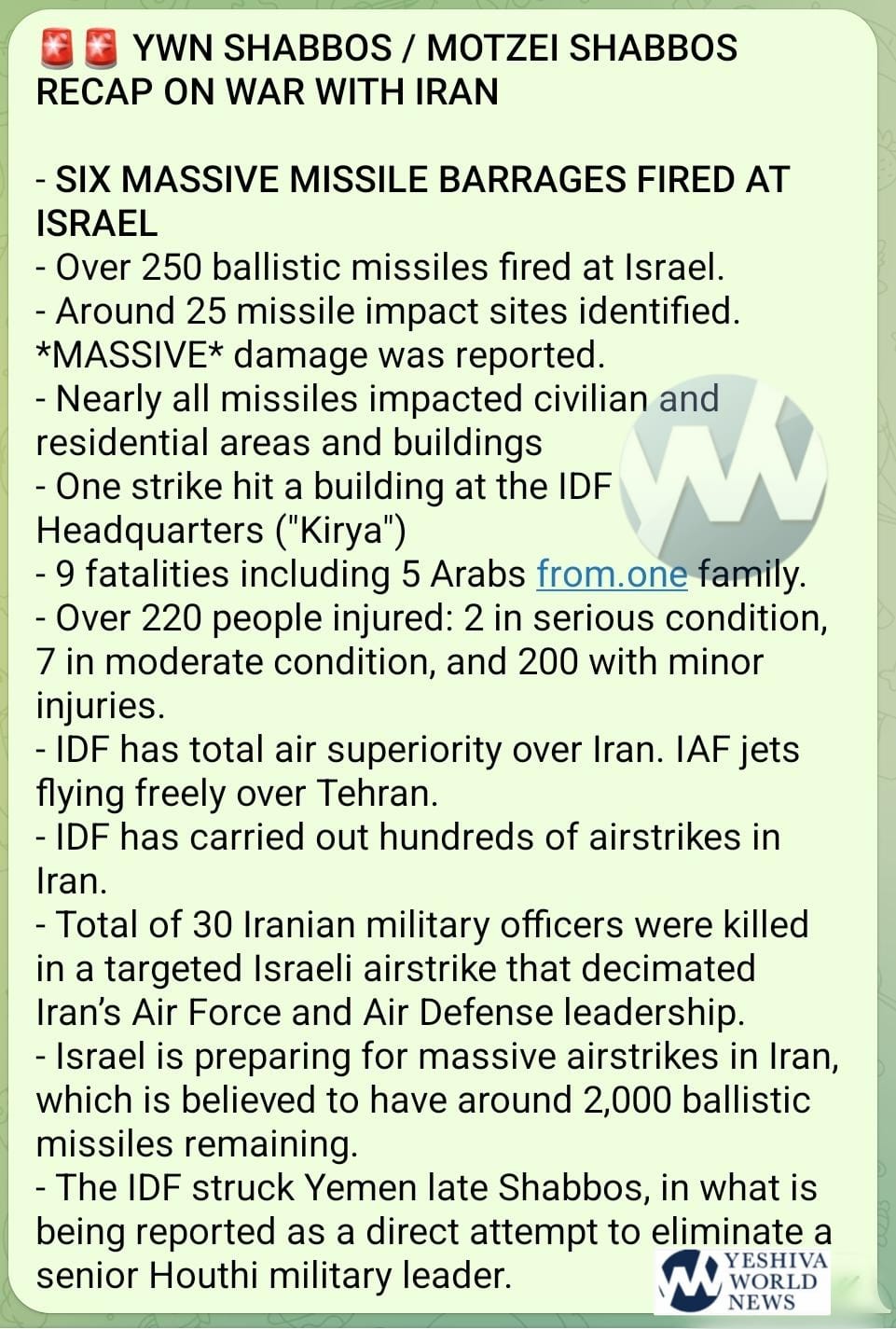 🚨🚨 YWN SHABBOS / MOTZEI SHABBOS RECAP ON WAR WITH IRAN

- SIX MASSIVE MISSILE BARRAGES FIRED AT ISRAEL
- Over 250 ballistic missiles fired at Israel.
- Around 25 missile impact sites identified. *MASSIVE* damage was reported.
- Nearly all missiles impacted civilian and residential areas and buildings
- One strike hit a building at the IDF Headquarters ("Kirya")
- 9 fatalities including 5 Arabs from.one family.
- Over 220 people injured: 2 in serious condition, 7 in moderate condition, and 200 with minor injuries.
- IDF has total air superiority over Iran. IAF jets flying freely over Tehran.
- IDF has carried out hundreds of airstrikes in Iran.
- Total of 30 Iranian military officers were killed in a targeted Israeli airstrike that decimated Iran's Air Force and Air Defense leadership.
- Israel is preparing for massive airstrikes in Iran, which is believed to have around 2,000 ballistic missiles remaining.
- The IDF struck Yemen late Shabbos, in what is being reported as a direct attempt to eliminate a senior Houthi military leader.

YESHIVA WORLD NEWS